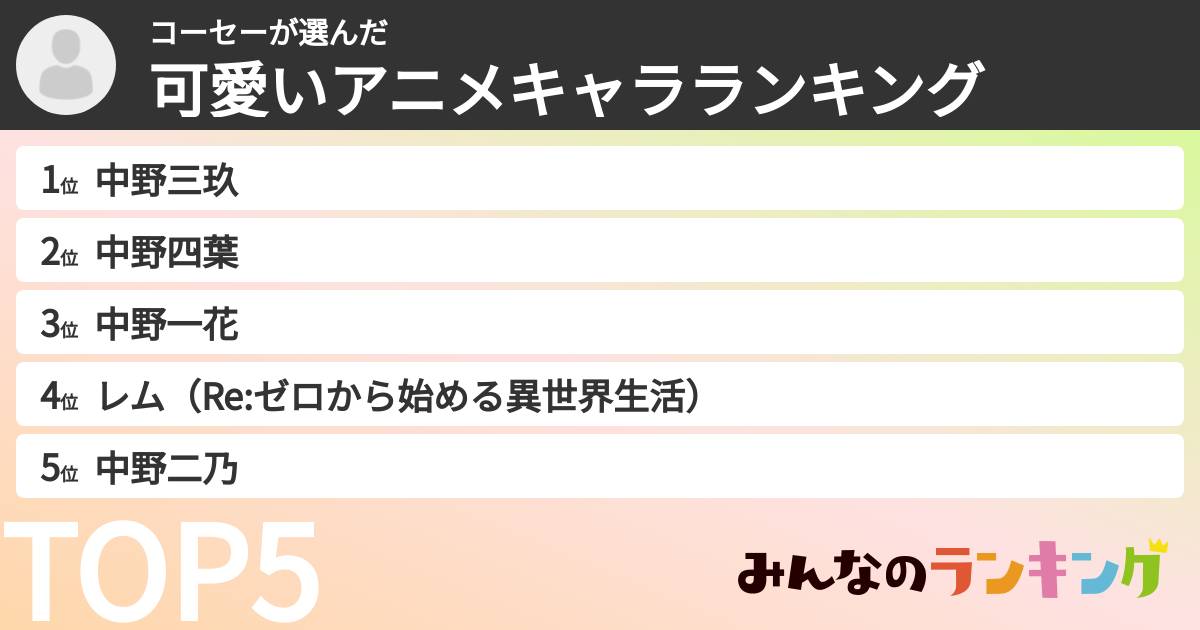 コーセーが選んだ
可愛いアニメキャラランキング

1位 中野三玖
2位 中野四葉
3位 中野一花
4位 レム（Re:ゼロから始める異世界生活）
5位 中野二乃

TOP5

みんなのランキング